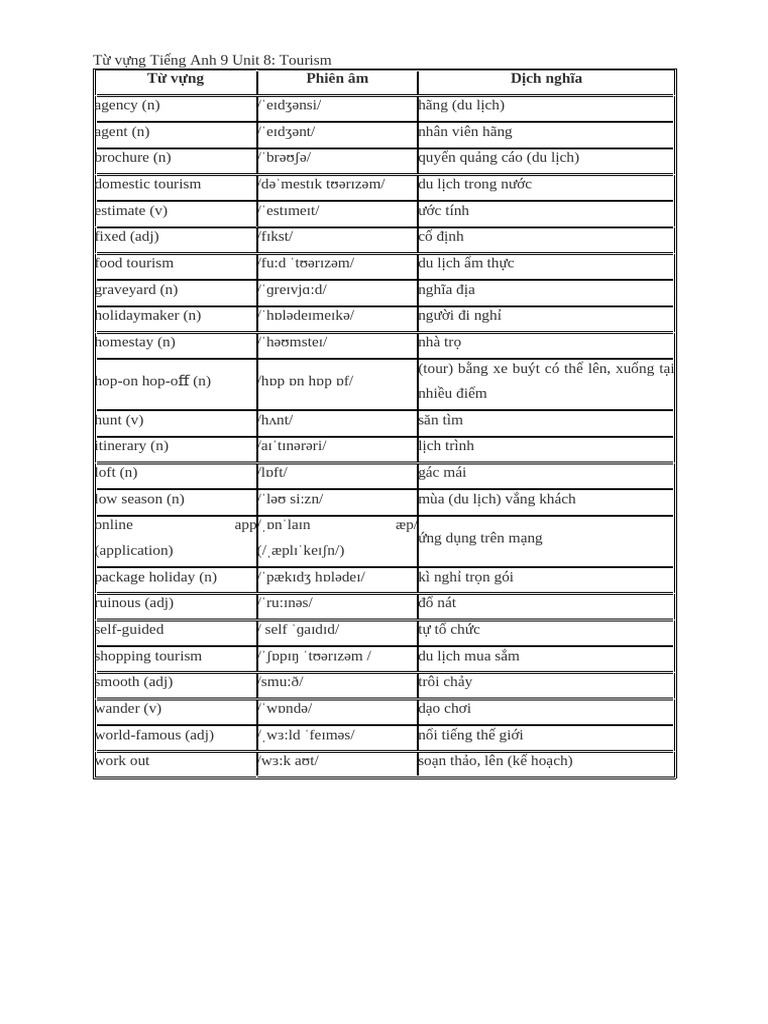 Từ vựng Tiếng Anh 9 Unit 8: Tourism

| Từ vựng | Phiên âm | Dịch nghĩa |
|---|---|---|
| agency (n) | /ˈeɪdʒənsi/ | hãng (du lịch) |
| agent (n) | /ˈeɪdʒənt/ | nhân viên hãng |
| brochure (n) | /ˈbrəʊʃə/ | quyển quảng cáo (du lịch) |
| domestic tourism | /dəˈmestɪk tʊərɪzəm/ | du lịch trong nước |
| estimate (v) | /ˈestɪmeɪt/ | ước tính |
| fixed (adj) | /fɪkst/ | cố định |
| food tourism | /fuːd ˈtʊərɪzəm/ | du lịch ẩm thực |
| graveyard (n) | /ˈɡreɪvjɑːd/ | nghĩa địa |
| holidaymaker (n) | /ˈhɒlədeɪmeɪkə/ | người đi nghỉ |
| homestay (n) | /ˈhəʊmsteɪ/ | nhà trọ |
| hop-on hop-off (n) | /hɒp ɒn hɒp ɒf/ | (tour) bằng xe buýt có thể lên, xuống tại nhiều điểm |
| hunt (v) | /hʌnt/ | săn tìm |
| itinerary (n) | /aɪˈtɪnərəri/ | lịch trình |
| loft (n) | /lɒft/ | gác mái |
| low season (n) | /ˈləʊ siːzn/ | mùa (du lịch) vắng khách |
| online app (application) | /ˌɒnˈlaɪn æp/ (/ˌæplɪˈkeɪʃn/) | ứng dụng trên mạng |
| package holiday (n) | /ˈpækɪdʒ hɒlədeɪ/ | kì nghỉ trọn gói |
| ruinous (adj) | /ˈruːɪnəs/ | đổ nát |
| self-guided | / self ˈɡaɪdɪd/ | tự tổ chức |
| shopping tourism | /ˈʃɒpɪŋ ˈtʊərɪzəm / | du lịch mua sắm |
| smooth (adj) | /smuːð/ | trôi chảy |
| wander (v) | /ˈwɒndə/ | dạo chơi |
| world-famous (adj) | /ˌwɜːld ˈfeɪməs/ | nổi tiếng thế giới |
| work out | /wɜːk aʊt/ | soạn thảo, lên (kế hoạch) |